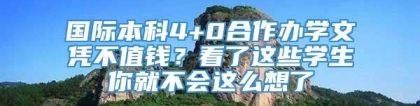 国际本科4+0合作办学文凭不值钱？看了这些学生你就不会这么想了